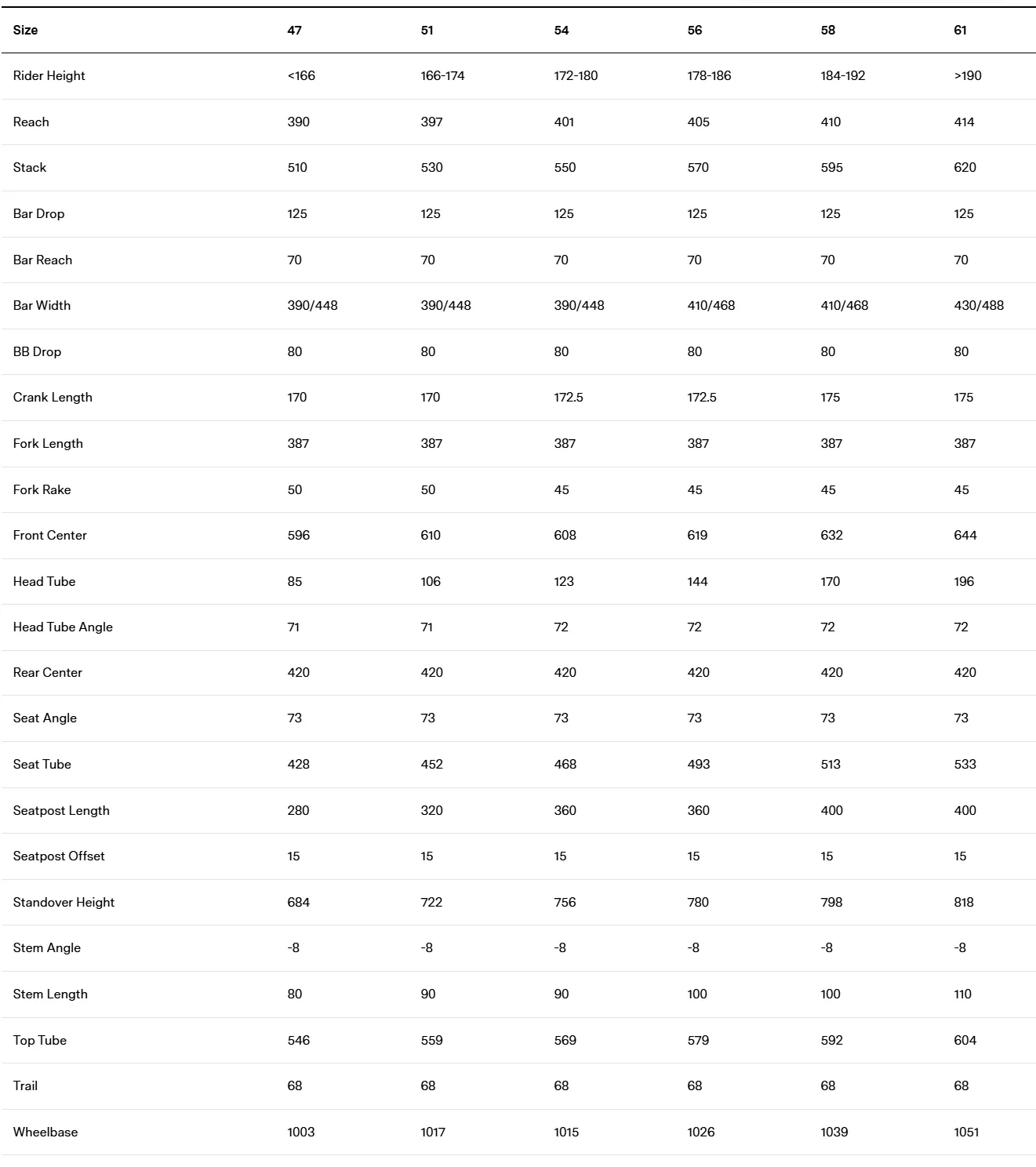 | Size | 47 | 51 | 54 | 56 | 58 | 61 |
|---|---|---|---|---|---|---|
| Rider Height | <166 | 166-174 | 172-180 | 178-186 | 184-192 | >190 |
| Reach | 390 | 397 | 401 | 405 | 410 | 414 |
| Stack | 510 | 530 | 550 | 570 | 595 | 620 |
| Bar Drop | 125 | 125 | 125 | 125 | 125 | 125 |
| Bar Reach | 70 | 70 | 70 | 70 | 70 | 70 |
| Bar Width | 390/448 | 390/448 | 390/448 | 410/468 | 410/468 | 430/488 |
| BB Drop | 80 | 80 | 80 | 80 | 80 | 80 |
| Crank Length | 170 | 170 | 172.5 | 172.5 | 175 | 175 |
| Fork Length | 387 | 387 | 387 | 387 | 387 | 387 |
| Fork Rake | 50 | 50 | 45 | 45 | 45 | 45 |
| Front Center | 596 | 610 | 608 | 619 | 632 | 644 |
| Head Tube | 85 | 106 | 123 | 144 | 170 | 196 |
| Head Tube Angle | 71 | 71 | 72 | 72 | 72 | 72 |
| Rear Center | 420 | 420 | 420 | 420 | 420 | 420 |
| Seat Angle | 73 | 73 | 73 | 73 | 73 | 73 |
| Seat Tube | 428 | 452 | 468 | 493 | 513 | 533 |
| Seatpost Length | 280 | 320 | 360 | 360 | 400 | 400 |
| Seatpost Offset | 15 | 15 | 15 | 15 | 15 | 15 |
| Standover Height | 684 | 722 | 756 | 780 | 798 | 818 |
| Stem Angle | -8 | -8 | -8 | -8 | -8 | -8 |
| Stem Length | 80 | 90 | 90 | 100 | 100 | 110 |
| Top Tube | 546 | 559 | 569 | 579 | 592 | 604 |
| Trail | 68 | 68 | 68 | 68 | 68 | 68 |
| Wheelbase | 1003 | 1017 | 1015 | 1026 | 1039 | 1051 |